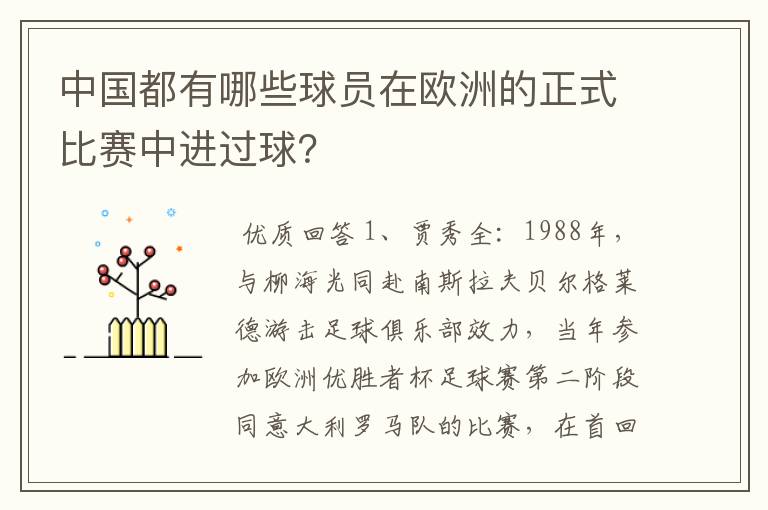 中国都有哪些球员在欧洲的正式比赛中进过球？

优质回答 1、贾秀全：1988年，与柳海光同赴南斯拉夫贝尔格莱德游击足球俱乐部效力，当年参加欧洲优胜者杯足球赛第二阶段同意大利罗马队的比赛，在首回